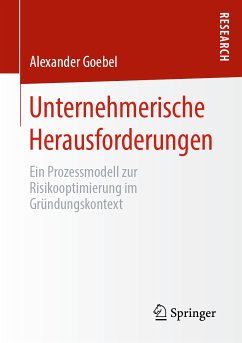 RESEARCH

Alexander Goebel

Unternehmerische Herausforderungen

Ein Prozessmodell zur Risikooptimierung im Gründungskontext

Springer